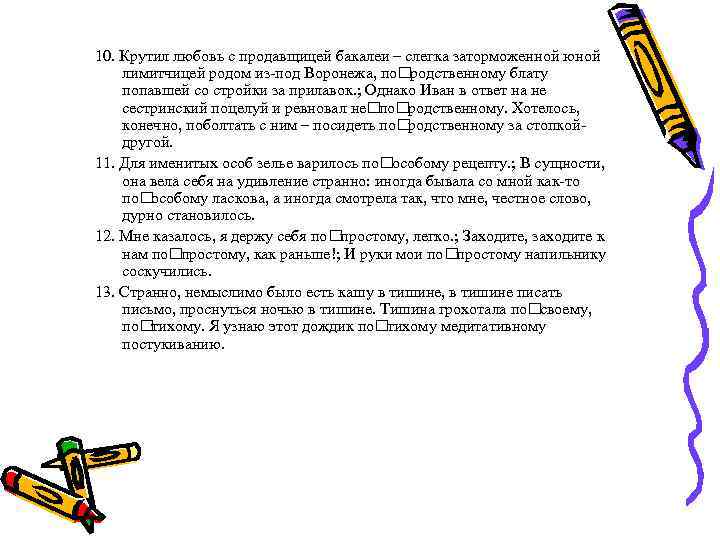 10. Крутил любовь с продавщицей бакалеи – слегка заторможенной юной лимитчицей родом из-под Воронежа, по□родственному блату попавшей со стройки за прилавок.; Однако Иван в ответ на не сестринский поцелуй и ревновал не□по□родственному. Хотелось, конечно, поболтать с ним – посидеть по□родственному за стопкой-другой.

11. Для именитых особ зелье варилось по□особому рецепту.; В сущности, она вела себя на удивление странно: иногда бывала со мной как-то по□особому ласкова, а иногда смотрела так, что мне, честное слово, дурно становилось.

12. Мне казалось, я держу себя по□простому, легко.; Заходите, заходите к нам по□простому, как раньше!; И руки мои по□простому напильнику соскучились.

13. Странно, немыслимо было есть кашу в тишине, в тишине писать письмо, проснуться ночью в тишине. Тишина грохотала по□своему, по□тихому. Я узнаю этот дождик по□тихому медитативному постукиванию.